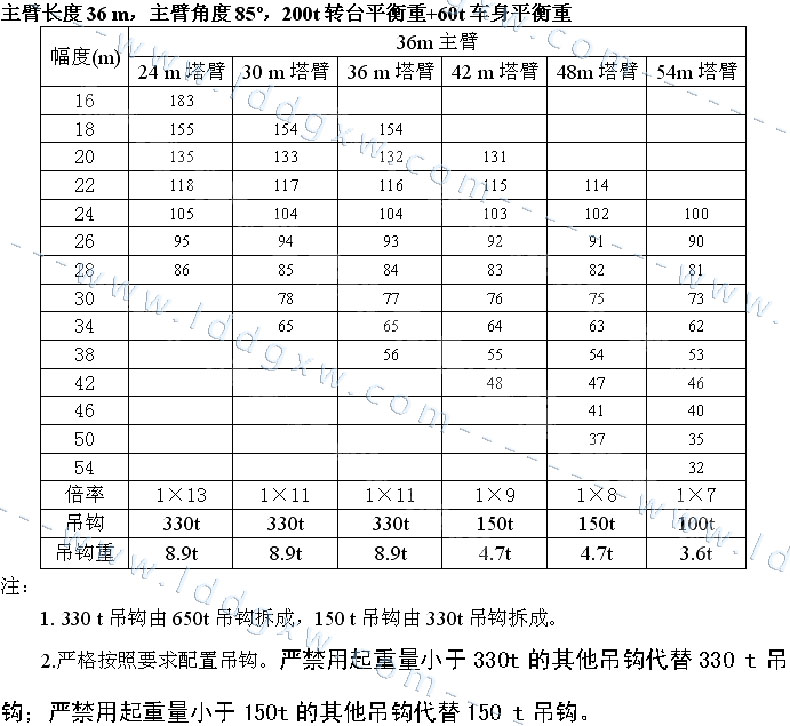 主臂长度 36 m，主臂角度 85°，200t 转台平衡重+60t 车身平衡重

| 幅度(m) | 36m 主臂 | | | | | |
|---|---|---|---|---|---|---|
| | 24 m 塔臂 | 30 m 塔臂 | 36 m 塔臂 | 42 m 塔臂 | 48m 塔臂 | 54m 塔臂 |
| 16 | 183 | | | | | |
| 18 | 155 | 154 | 154 | | | |
| 20 | 135 | 133 | 132 | 131 | | |
| 22 | 118 | 117 | 116 | 115 | 114 | |
| 24 | 105 | 104 | 104 | 103 | 102 | 100 |
| 26 | 95 | 94 | 93 | 92 | 91 | 90 |
| 28 | 86 | 85 | 84 | 83 | 82 | 81 |
| 30 | | 78 | 77 | 76 | 75 | 73 |
| 34 | | 65 | 65 | 64 | 63 | 62 |
| 38 | | | 56 | 55 | 54 | 53 |
| 42 | | | | 48 | 47 | 46 |
| 46 | | | | | 41 | 40 |
| 50 | | | | | 37 | 35 |
| 54 | | | | | | 32 |
| 倍率 | 1×13 | 1×11 | 1×11 | 1×9 | 1×8 | 1×7 |
| 吊钩 | 330t | 330t | 330t | 150t | 150t | 100t |
| 吊钩重 | 8.9t | 8.9t | 8.9t | 4.7t | 4.7t | 3.6t |

注：

1. 330 t 吊钩由 650t 吊钩拆成，150 t 吊钩由 330t 吊钩拆成。

2.严格按照要求配置吊钩。严禁用起重量小于 330t 的其他吊钩代替 330 t 吊钩；严禁用起重量小于 150t 的其他吊钩代替 150 t 吊钩。

www.lddgxw.com